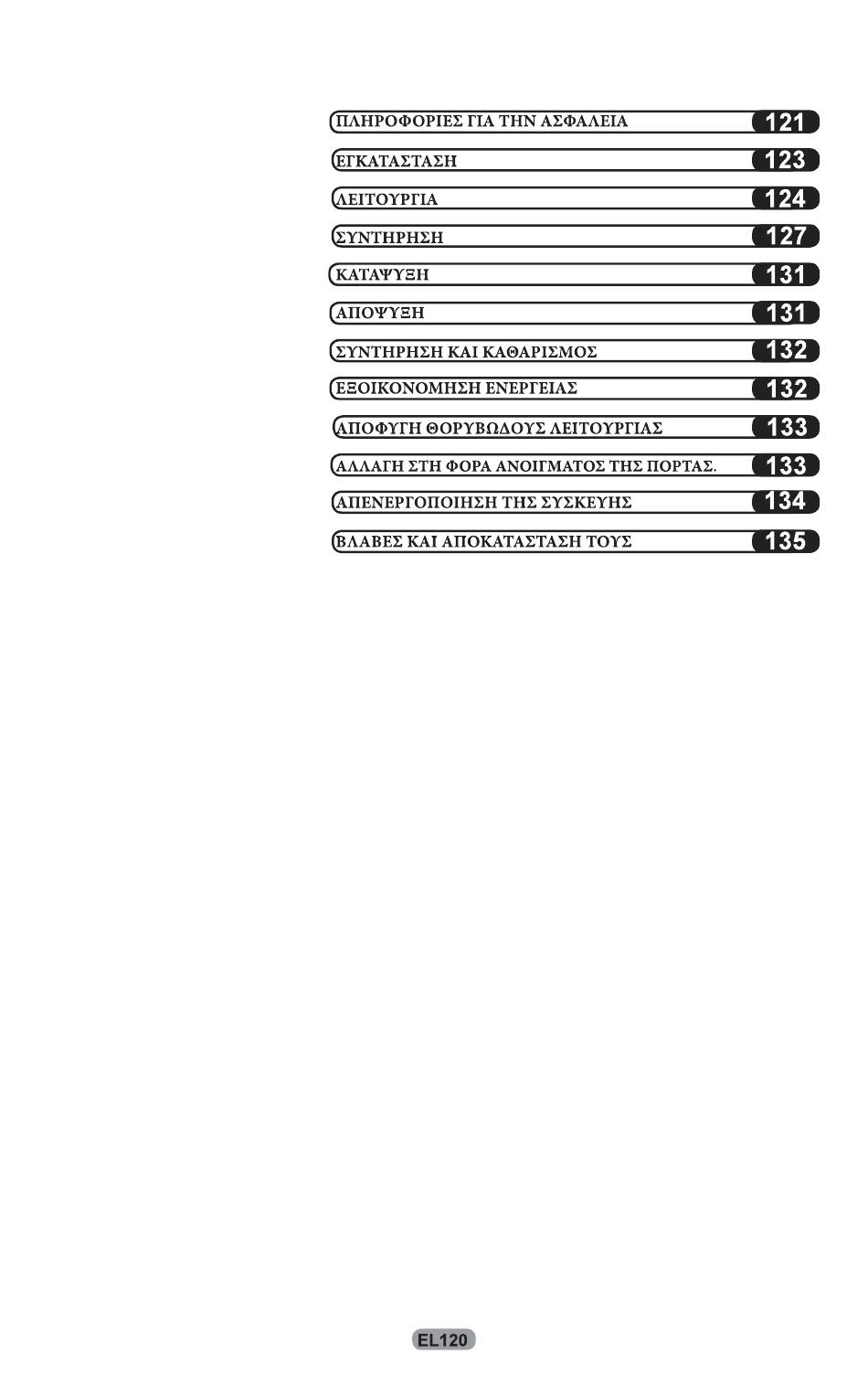 ΠΛΗΡΟΦΟΡΙΕΣ ΓΙΑ ΤΗΝ ΑΣΦΑΛΕΙΑ 121
ΕΓΚΑΤΑΣΤΑΣΗ 123
ΛΕΙΤΟΥΡΓΙΑ 124
ΣΥΝΤΗΡΗΣΗ 127
ΚΑΤΑΨΥΞΗ 131
ΑΠΟΨΥΞΗ 131
ΣΥΝΤΗΡΗΣΗ ΚΑΙ ΚΑΘΑΡΙΣΜΟΣ 132
ΕΞΟΙΚΟΝΟΜΗΣΗ ΕΝΕΡΓΕΙΑΣ 132
ΑΠΟΦΥΓΗ ΘΟΡΥΒΩΔΟΥΣ ΛΕΙΤΟΥΡΓΙΑΣ 133
ΑΛΛΑΓΗ ΣΤΗ ΦΟΡΑ ΑΝΟΙΓΜΑΤΟΣ ΤΗΣ ΠΟΡΤΑΣ. 133
ΑΠΕΝΕΡΓΟΠΟΙΗΣΗ ΤΗΣ ΣΥΣΚΕΥΗΣ 134
ΒΛΑΒΕΣ ΚΑΙ ΑΠΟΚΑΤΑΣΤΑΣΗ ΤΟΥΣ 135

EL120